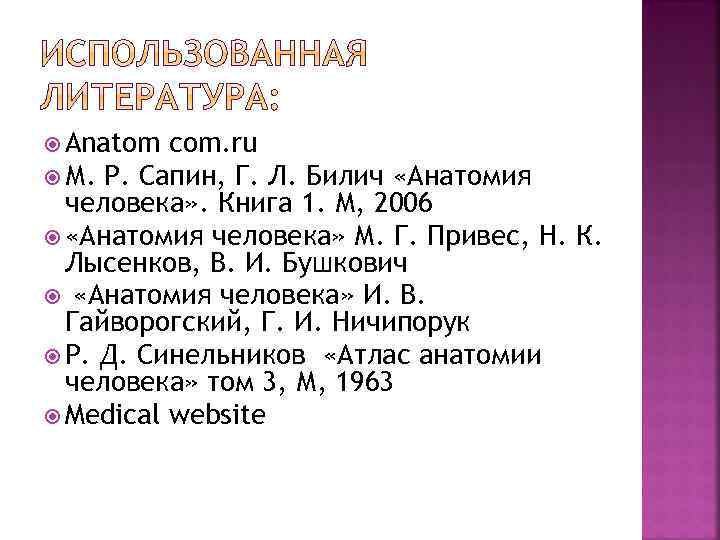 ИСПОЛЬЗОВАННАЯ ЛИТЕРАТУРА:

• Anatom com.ru
• М. Р. Сапин, Г. Л. Билич «Анатомия человека». Книга 1. М, 2006
• «Анатомия человека» М. Г. Привес, Н. К. Лысенков, В. И. Бушкович
• «Анатомия человека» И. В. Гайворогский, Г. И. Ничипорук
• Р. Д. Синельников «Атлас анатомии человека» том 3, М, 1963
• Medical website